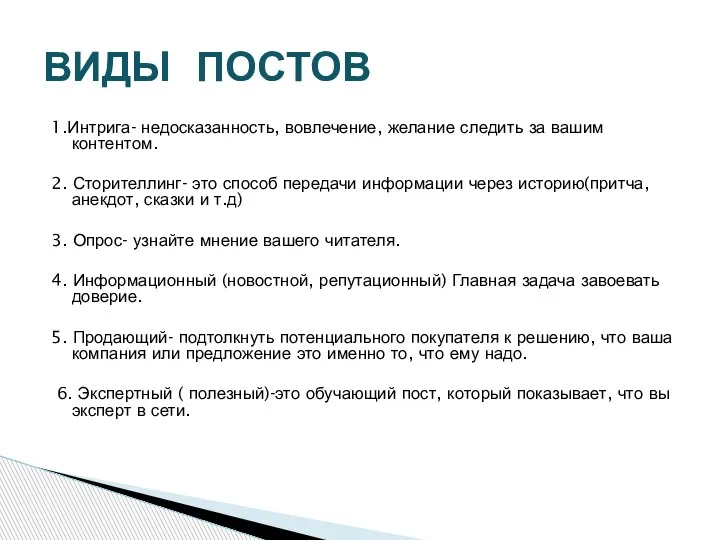 ВИДЫ ПОСТОВ

1.Интрига- недосказанность, вовлечение, желание следить за вашим контентом.

2. Сторителлинг- это способ передачи информации через историю(притча, анекдот, сказки и т.д)

3. Опрос- узнайте мнение вашего читателя.

4. Информационный (новостной, репутационный) Главная задача завоевать доверие.

5. Продающий- подтолкнуть потенциального покупателя к решению, что ваша компания или предложение это именно то, что ему надо.

6. Экспертный ( полезный)-это обучающий пост, который показывает, что вы эксперт в сети.